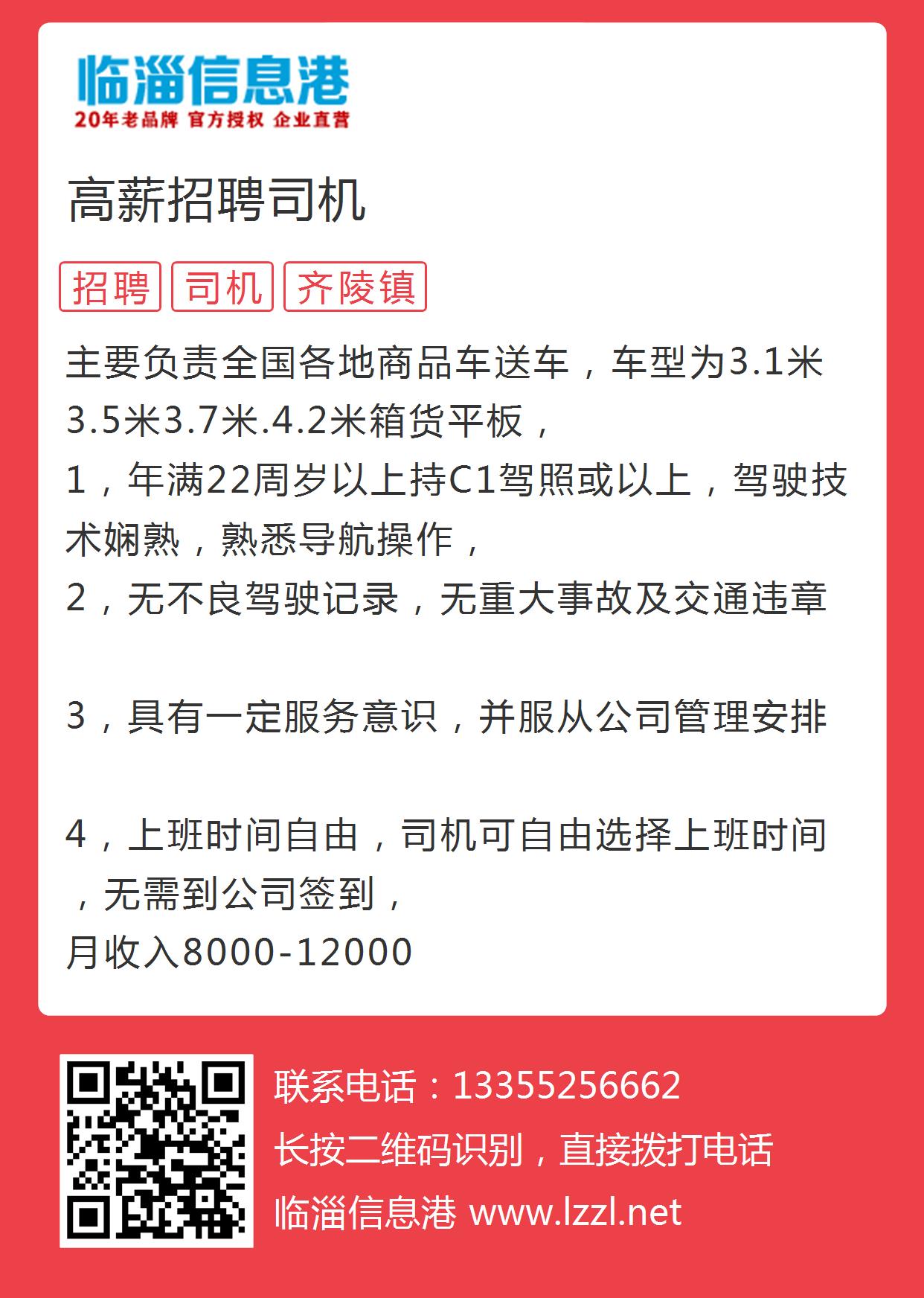 临淄信息港
20年老品牌 官方授权 企业直营

高薪招聘司机

招聘 司机 齐陵镇

主要负责全国各地商品车送车，车型为3.1米3.5米3.7米.4.2米箱货平板，
1，年满22周岁以上持C1驾照或以上，驾驶技术娴熟，熟悉导航操作，
2，无不良驾驶记录，无重大事故及交通违章

3，具有一定服务意识，并服从公司管理安排

4，上班时间自由，司机可自由选择上班时间，无需到公司签到，
月收入8000-12000

联系电话：13355256662
长按二维码识别，直接拨打电话
临淄信息港 www.lzzl.net